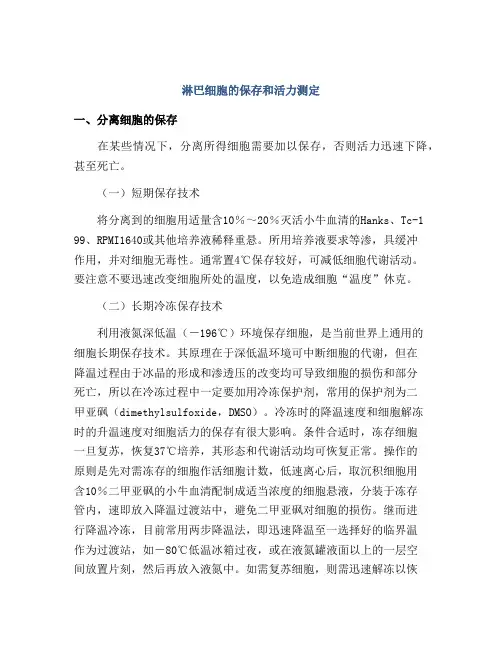 淋巴细胞的保存和活力测定

一、分离细胞的保存

在某些情况下，分离所得细胞需要加以保存，否则活力迅速下降，甚至死亡。

（一）短期保存技术

将分离到的细胞用适量含10%～20%灭活小牛血清的Hanks、Tc-199、RPMI1640或其他培养液稀释重悬。所用培养液要求等渗，具缓冲作用，并对细胞无毒性。通常置4℃保存较好，可减低细胞代谢活动。要注意不要迅速改变细胞所处的温度，以免造成细胞“温度”休克。

（二）长期冷冻保存技术

利用液氮深低温（－196℃）环境保存细胞，是当前世界上通用的细胞长期保存技术。其原理在于深低温环境可中断细胞的代谢，但在降温过程由于冰晶的形成和渗透压的改变均可导致细胞的损伤和部分死亡，所以在冷冻过程中一定要加用冷冻保护剂，常用的保护剂为二甲亚砜（dimethylsulfoxide，DMSO）。冷冻时的降温速度和细胞解冻时的升温速度对细胞活力的保存有很大影响。条件合适时，冻存细胞一旦复苏，恢复37℃培养，其形态和代谢活动均可恢复正常。操作的原则是先对需冻存的细胞作活细胞计数，低速离心后，取沉积细胞用含10%二甲亚砜的小牛血清配制成适当浓度的细胞悬液，分装于冻存管内，速即放入降温过渡站中，避免二甲亚砜对细胞的损伤。继而进行降温冷冻，目前常用两步降温法，即迅速降温至一选择好的临界温作为过渡站，如－80℃低温冰箱过夜，或在液氮罐液面以上的一层空间放置片刻，然后再放入液氮中。如需复苏细胞，则需迅速解冻以恢